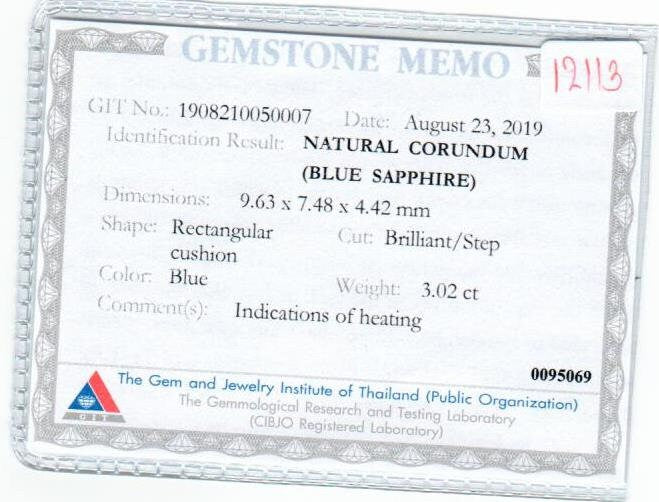 GEMSTONE MEMO

12113

GIT No.: 1908210050007 Date: August 23, 2019

Identification Result: NATURAL CORUNDUM (BLUE SAPPHIRE)

Dimensions: 9.63 x 7.48 x 4.42 mm

Shape: Rectangular cushion

Cut: Brilliant/Step

Color: Blue

Weight: 3.02 ct

Comment(s): Indications of heating

0095069

GIT

The Gem and Jewelry Institute of Thailand (Public Organization)
The Gemmological Research and Testing Laboratory
(CIBJO Registered Laboratory)